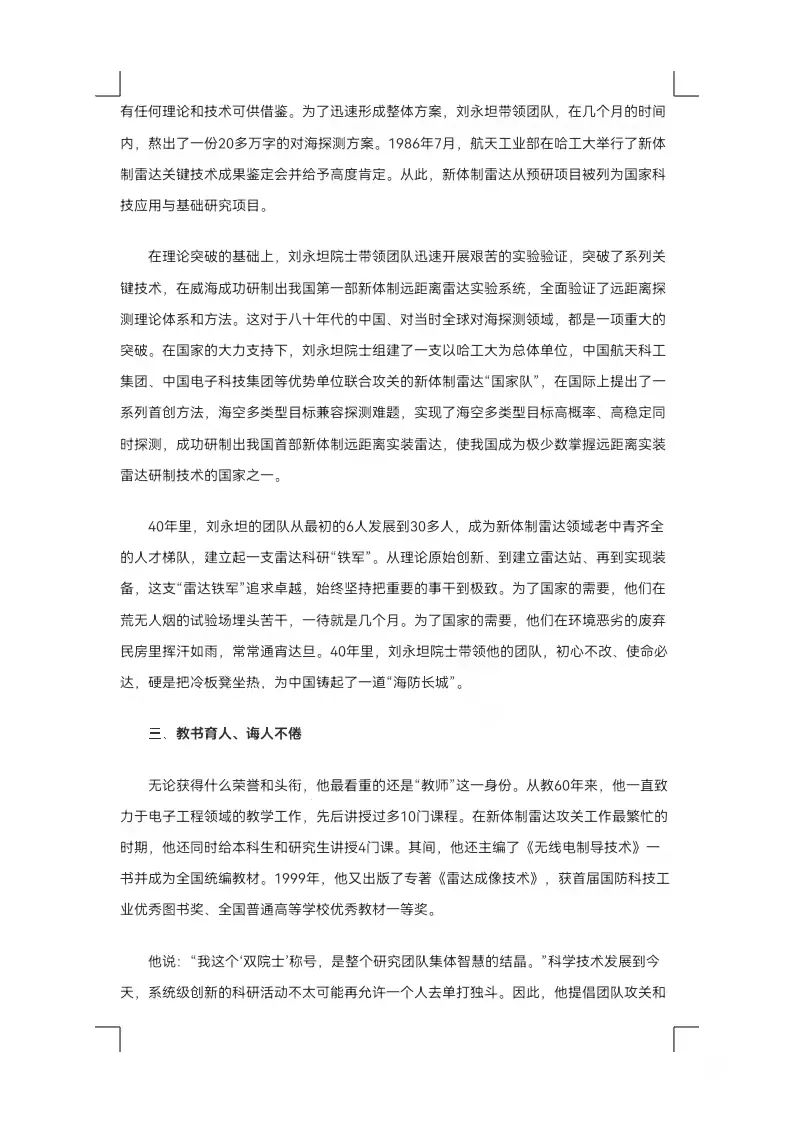 有任何理论和技术可供借鉴。为了迅速形成整体方案，刘永坦带领团队，在几个月的时间内，熬出了一份20多万字的对海探测方案。1986年7月，航天工业部在哈工大举行了新体制雷达关键技术成果鉴定会并给予高度肯定。从此，新体制雷达从预研项目被列为国家科技应用与基础研究项目。

在理论突破的基础上，刘永坦院士带领团队迅速开展艰苦的实验验证，突破了系列关键技术，在威海成功研制出我国第一部新体制远距离雷达实验系统，全面验证了远距离探测理论体系和方法。这对于八十年代的中国、对当时全球对海探测领域，都是一项重大的突破。在国家的大力支持下，刘永坦院士组建了一支以哈工大为总体单位，中国航天科工集团、中国电子科技集团等优势单位联合攻关的新体制雷达“国家队”，在国际上提出了一系列首创方法，海空多类型目标兼容探测难题，实现了海空多类型目标高概率、高稳定同时探测，成功研制出我国首部新体制远距离实装雷达，使我国成为极少数掌握远距离实装雷达研制技术的国家之一。

40年里，刘永坦的团队从最初的6人发展到30多人，成为新体制雷达领域老中青齐全的人才梯队，建立起一支雷达科研“铁军”。从理论原始创新、到建立雷达站、再到实现装备，这支“雷达铁军”追求卓越，始终坚持把重要的事干到极致。为了国家的需要，他们在荒无人烟的试验场埋头苦干，一待就是几个月。为了国家的需要，他们在环境恶劣的废弃民房里挥汗如雨，常常通宵达旦。40年里，刘永坦院士带领他的团队，初心不改、使命必达，硬是把冷板凳坐热，为中国铸起了一道“海防长城”。

三、教书育人、诲人不倦

无论获得什么荣誉和头衔，他最看重的还是“教师”这一身份。从教60年来，他一直致力于电子工程领域的教学工作，先后讲授过多10门课程。在新体制雷达攻关工作最繁忙的时期，他还同时给本科生和研究生讲授4门课。其间，他还主编了《无线电制导技术》一书并成为全国统编教材。1999年，他又出版了专著《雷达成像技术》，获首届国防科技工业优秀图书奖、全国普通高等学校优秀教材一等奖。

他说：“我这个‘双院士’称号，是整个研究团队集体智慧的结晶。”科学技术发展到今天，系统级创新的科研活动不太可能再允许一个人去单打独斗。因此，他提倡团队攻关和